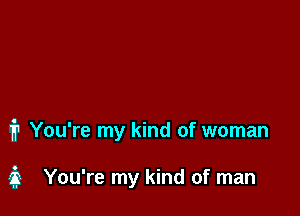 You're my kind of woman

You're my kind of man